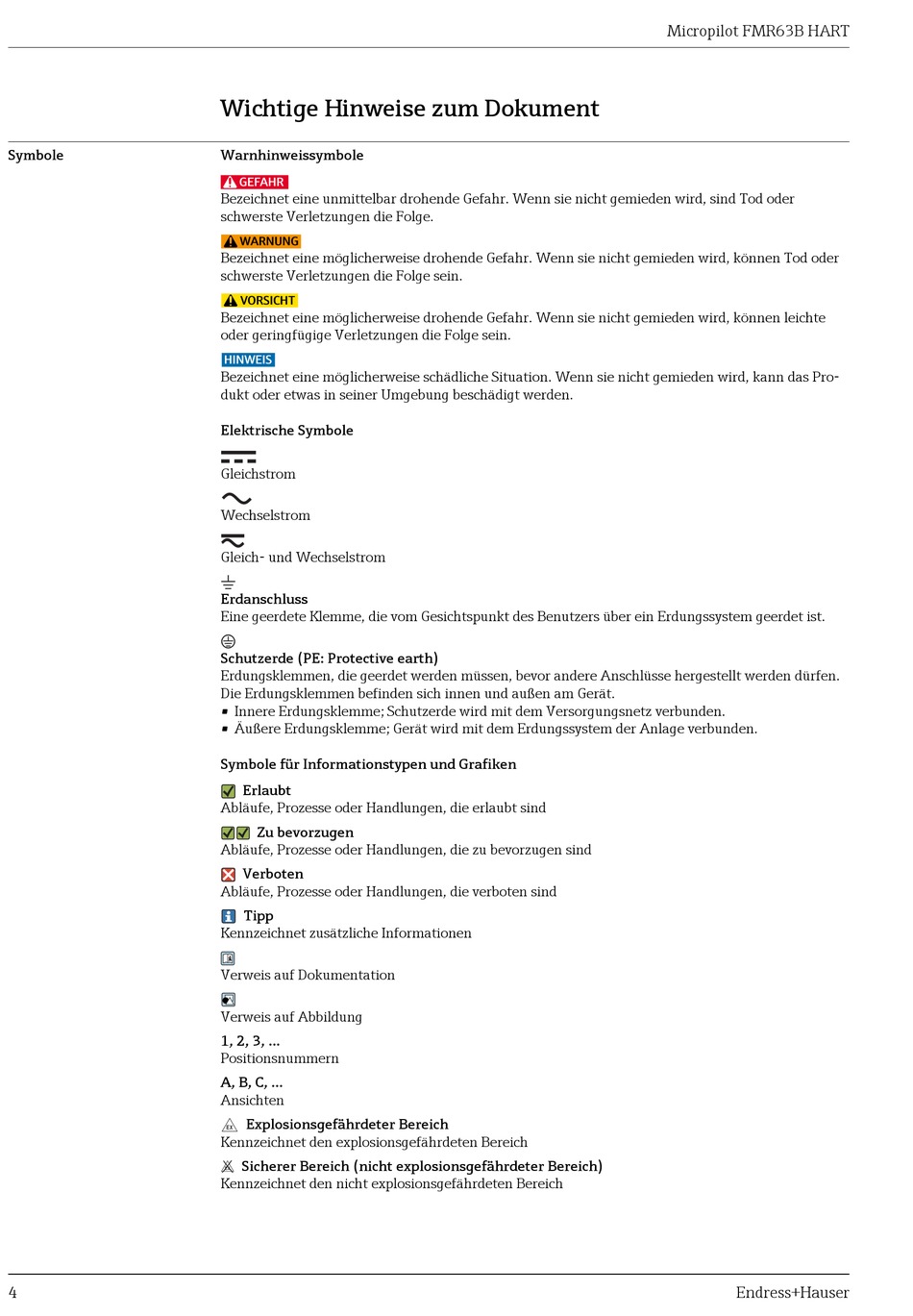 Micropilot FMR63B HART

Wichtige Hinweise zum Dokument

Symbole

Warnhinweissymbole

GEFAHR
Bezeichnet eine unmittelbar drohende Gefahr. Wenn sie nicht gemieden wird, sind Tod oder schwerste Verletzungen die Folge.

WARNUNG
Bezeichnet eine möglicherweise drohende Gefahr. Wenn sie nicht gemieden wird, können Tod oder schwerste Verletzungen die Folge sein.

VORSICHT
Bezeichnet eine möglicherweise drohende Gefahr. Wenn sie nicht gemieden wird, können leichte oder geringfügige Verletzungen die Folge sein.

HINWEIS
Bezeichnet eine möglicherweise schädliche Situation. Wenn sie nicht gemieden wird, kann das Produkt oder etwas in seiner Umgebung beschädigt werden.

Elektrische Symbole

Gleichstrom

Wechselstrom

Gleich- und Wechselstrom

Erdanschluss
Eine geerdete Klemme, die vom Gesichtspunkt des Benutzers über ein Erdungssystem geerdet ist.

Schutzerde (PE: Protective earth)
Erdungsklemmen, die geerdet werden müssen, bevor andere Anschlüsse hergestellt werden dürfen. Die Erdungsklemmen befinden sich innen und außen am Gerät.
▪ Innere Erdungsklemme; Schutzerde wird mit dem Versorgungsnetz verbunden.
▪ Äußere Erdungsklemme; Gerät wird mit dem Erdungssystem der Anlage verbunden.

Symbole für Informationstypen und Grafiken

Erlaubt
Abläufe, Prozesse oder Handlungen, die erlaubt sind

Zu bevorzugen
Abläufe, Prozesse oder Handlungen, die zu bevorzugen sind

Verboten
Abläufe, Prozesse oder Handlungen, die verboten sind

Tipp
Kennzeichnet zusätzliche Informationen

Verweis auf Dokumentation

Verweis auf Abbildung

1, 2, 3, ...
Positionsnummern

A, B, C, ...
Ansichten

Explosionsgefährdeter Bereich
Kennzeichnet den explosionsgefährdeten Bereich

Sicherer Bereich (nicht explosionsgefährdeter Bereich)
Kennzeichnet den nicht explosionsgefährdeten Bereich

4

Endress+Hauser